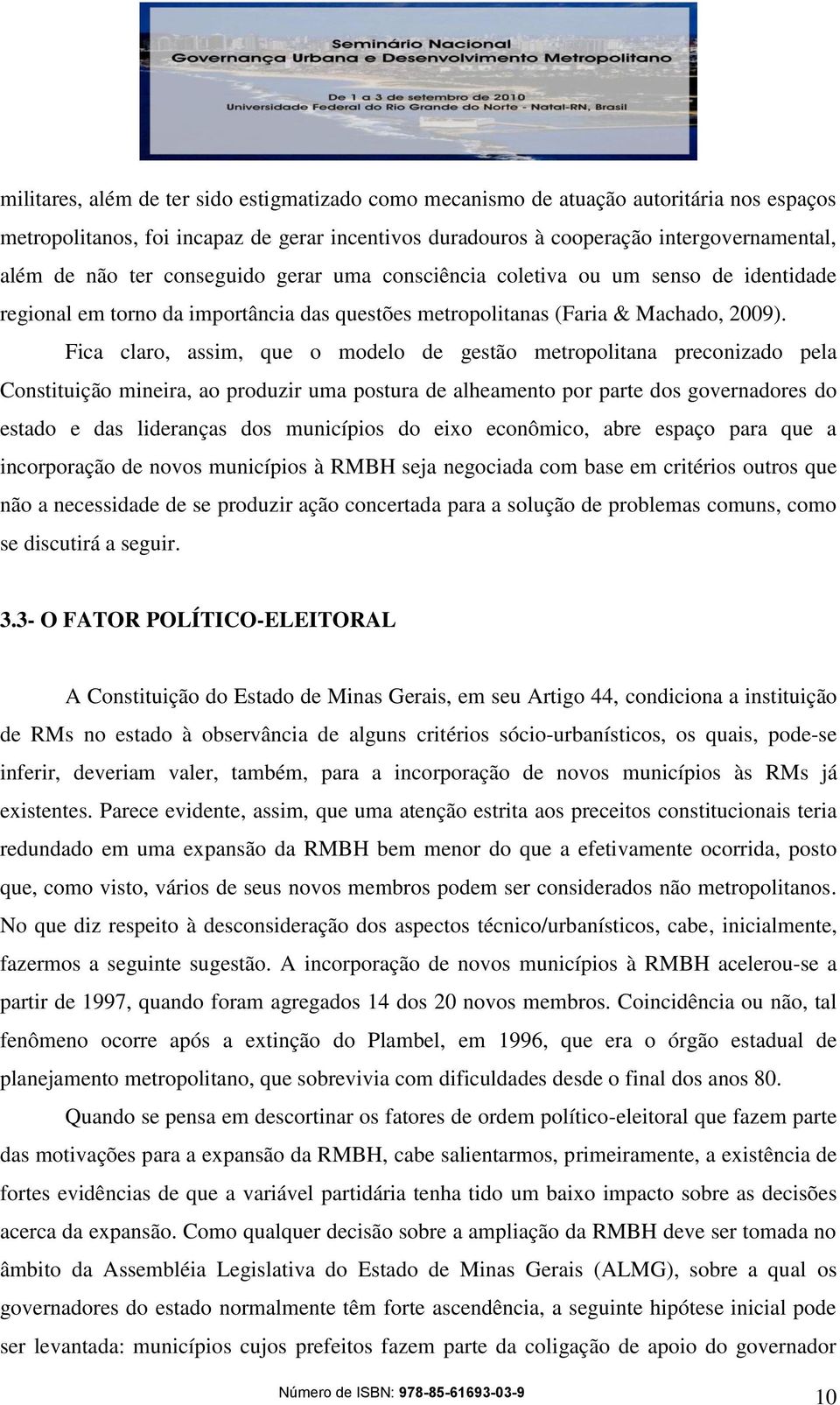 Seminário Nacional
Governança Urbana e Desenvolvimento Metropolitano
De 1 a 3 de setembro de 2010
Universidade Federal do Rio Grande do Norte - Natal-RN, Brasil

militares, além de ter sido estigmatizado como mecanismo de atuação autoritária nos espaços metropolitanos, foi incapaz de gerar incentivos duradouros à cooperação intergovernamental, além de não ter conseguido gerar uma consciência coletiva ou um senso de identidade regional em torno da importância das questões metropolitanas (Faria & Machado, 2009).

Fica claro, assim, que o modelo de gestão metropolitana preconizado pela Constituição mineira, ao produzir uma postura de alheamento por parte dos governadores do estado e das lideranças dos municípios do eixo econômico, abre espaço para que a incorporação de novos municípios à RMBH seja negociada com base em critérios outros que não a necessidade de se produzir ação concertada para a solução de problemas comuns, como se discutirá a seguir.

3.3- O FATOR POLÍTICO-ELEITORAL

A Constituição do Estado de Minas Gerais, em seu Artigo 44, condiciona a instituição de RMs no estado à observância de alguns critérios sócio-urbanísticos, os quais, pode-se inferir, deveriam valer, também, para a incorporação de novos municípios às RMs já existentes. Parece evidente, assim, que uma atenção estrita aos preceitos constitucionais teria redundado em uma expansão da RMBH bem menor do que a efetivamente ocorrida, posto que, como visto, vários de seus novos membros podem ser considerados não metropolitanos. No que diz respeito à desconsideração dos aspectos técnico/urbanísticos, cabe, inicialmente, fazermos a seguinte sugestão. A incorporação de novos municípios à RMBH acelerou-se a partir de 1997, quando foram agregados 14 dos 20 novos membros. Coincidência ou não, tal fenômeno ocorre após a extinção do Plambel, em 1996, que era o órgão estadual de planejamento metropolitano, que sobrevivia com dificuldades desde o final dos anos 80.

Quando se pensa em descortinar os fatores de ordem político-eleitoral que fazem parte das motivações para a expansão da RMBH, cabe salientarmos, primeiramente, a existência de fortes evidências de que a variável partidária tenha tido um baixo impacto sobre as decisões acerca da expansão. Como qualquer decisão sobre a ampliação da RMBH deve ser tomada no âmbito da Assembléia Legislativa do Estado de Minas Gerais (ALMG), sobre a qual os governadores do estado normalmente têm forte ascendência, a seguinte hipótese inicial pode ser levantada: municípios cujos prefeitos fazem parte da coligação de apoio do governador

Número de ISBN: 978-85-61693-03-9

10